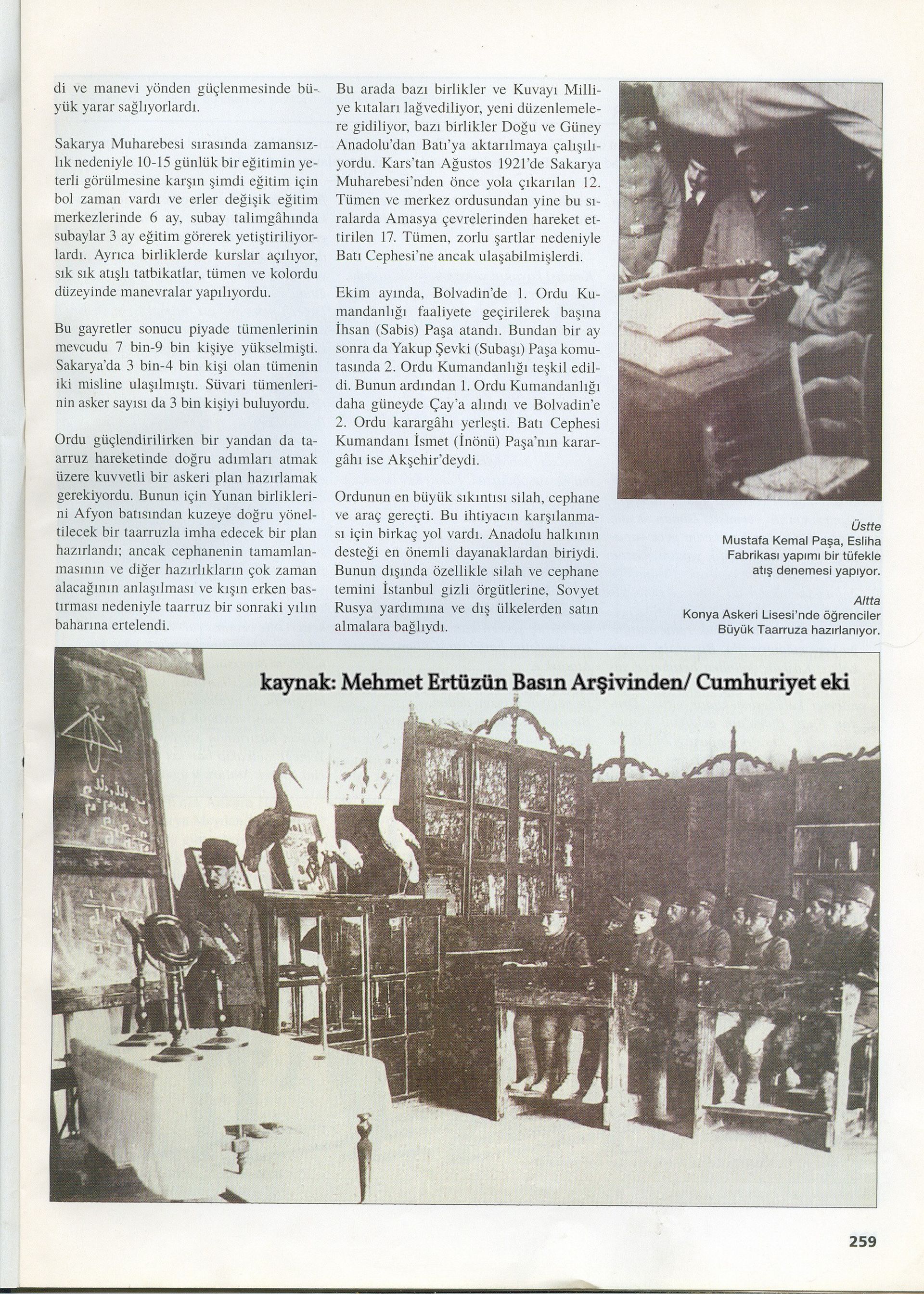 di ve manevi yönden güçlenmesinde büyük yarar sağlıyorlardı.

Sakarya Muharebesi sırasında zamansızlık nedeniyle 10-15 günlük bir eğitimin yeterli görülmesine karşın şimdi eğitim için bol zaman vardı ve erler değişik eğitim merkezlerinde 6 ay, subay talimgâhında subaylar 3 ay eğitim görerek yetiştiriliyorlardı. Ayrıca birliklerde kurslar açılıyor, sık sık atışlı tatbikatlar, tümen ve kolordu düzeyinde manevralar yapılıyordu.

Bu gayretler sonucu piyade tümenlerinin mevcudu 7 bin-9 bin kişiye yükselmişti. Sakarya'da 3 bin-4 bin kişi olan tümenin iki misline ulaşılmıştı. Süvari tümenlerinin asker sayısı da 3 bin kişiyi buluyordu.

Ordu güçlendirilirken bir yandan da taarruz hareketinde doğru adımları atmak üzere kuvvetli bir askeri plan hazırlamak gerekiyordu. Bunun için Yunan birliklerini Afyon batısından kuzeye doğru yöneltilecek bir taarruzla imha edecek bir plan hazırlandı; ancak cephanenin tamamlanmasının ve diğer hazırlıkların çok zaman alacağının anlaşılması ve kışın erken bastırması nedeniyle taarruz bir sonraki yılın baharına ertelendi.

Bu arada bazı birlikler ve Kuvayı Milliye kıtaları lağvediliyor, yeni düzenlemelere gidiliyor, bazı birlikler Doğu ve Güney Anadolu'dan Batı'ya aktarılmaya çalışılıyordu. Kars'tan Ağustos 1921'de Sakarya Muharebesi'nden önce yola çıkarılan 12. Tümen ve merkez ordusundan yine bu sıralarda Amasya çevrelerinden hareket ettirilen 17. Tümen, zorlu şartlar nedeniyle Batı Cephesi'ne ancak ulaşabilmişlerdi.

Ekim ayında, Bolvadin'de 1. Ordu Kumandanlığı faaliyete geçirilerek başına İhsan (Sabis) Paşa atandı. Bundan bir ay sonra da Yakup Şevki (Subaşı) Paşa komutasında 2. Ordu Kumandanlığı teşkil edildi. Bunun ardından 1. Ordu Kumandanlığı daha güneyde Çay'a alındı ve Bolvadin'e 2. Ordu karargâhı yerleşti. Batı Cephesi Kumandanı İsmet (İnönü) Paşa'nın karargâhı ise Akşehir'deydi.

Ordunun en büyük sıkıntısı silah, cephane ve araç gereçti. Bu ihtiyacın karşılanması için birkaç yol vardı. Anadolu halkının desteği en önemli dayanaklardan biriydi. Bunun dışında özellikle silah ve cephane temini İstanbul gizli örgütlerine, Sovyet Rusya yardımına ve dış ülkelerden satın almalara bağlıydı.

Üstte
Mustafa Kemal Paşa, Esliha Fabrikası yapımı bir tüfekle atış denemesi yapıyor.

Altta
Konya Askeri Lisesi'nde öğrenciler Büyük Taarruza hazırlanıyor.

kaynak: Mehmet Ertüzün Basın Arşivinden/ Cumhuriyet eki

259